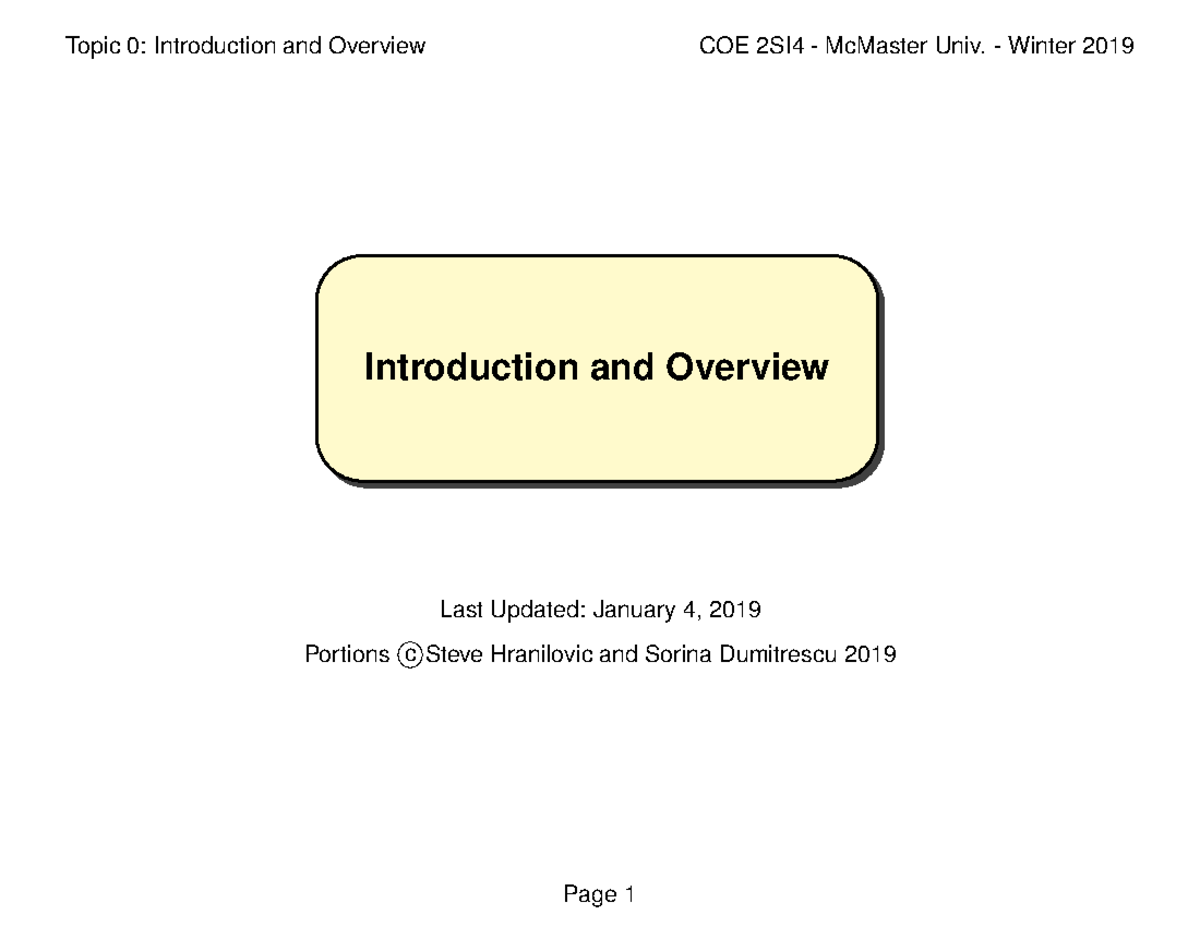 Topic 0: Introduction and Overview

COE 2SI4 - McMaster Univ. - Winter 2019

Introduction and Overview

Last Updated: January 4, 2019

Portions ©Steve Hranilovic and Sorina Dumitrescu 2019

Page 1